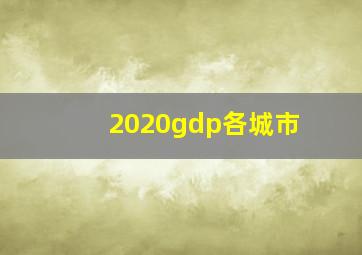 2020gdp各城市